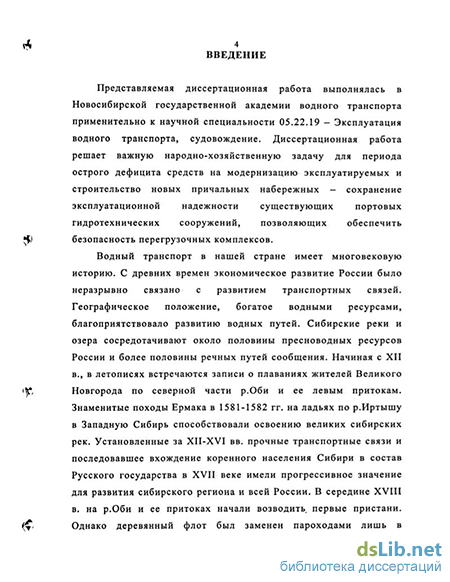 4
ВВЕДЕНИЕ

Представляемая диссертационная работа выполнялась в Новосибирской государственной академии водного транспорта применительно к научной специальности 05.22.19 – Эксплуатация водного транспорта, судовождение. Диссертационная работа решает важную народно-хозяйственную задачу для периода острого дефицита средств на модернизацию эксплуатируемых и строительство новых причальных набережных – сохранение эксплуатационной надежности существующих портовых гидротехнических сооружений, позволяющих обеспечить безопасность перегрузочных комплексов.

Водный транспорт в нашей стране имеет многовековую историю. С древних времен экономическое развитие России было неразрывно связано с развитием транспортных связей. Географическое положение, богатое водными ресурсами, благоприятствовало развитию водных путей. Сибирские реки и озера сосредотачивают около половины пресноводных ресурсов России и более половины речных путей сообщения. Начиная с XII в., в летописях встречаются записи о плаваниях жителей Великого Новгорода по северной части р.Оби и ее левым притокам. Знаменитые походы Ермака в 1581-1582 гг. на ладьях по р.Иртышу в Западную Сибирь способствовали освоению великих сибирских рек. Установленные за XII-XVI вв. прочные транспортные связи и последовавшее вхождение коренного населения Сибири в состав Русского государства в XVII веке имели прогрессивное значение для развития сибирского региона и всей России. В середине XVIII в. на р.Оби и ее притоках начали возводить первые пристани. Однако деревянный флот был заменен пароходами лишь в

dsLib.net
библиотека диссертаций